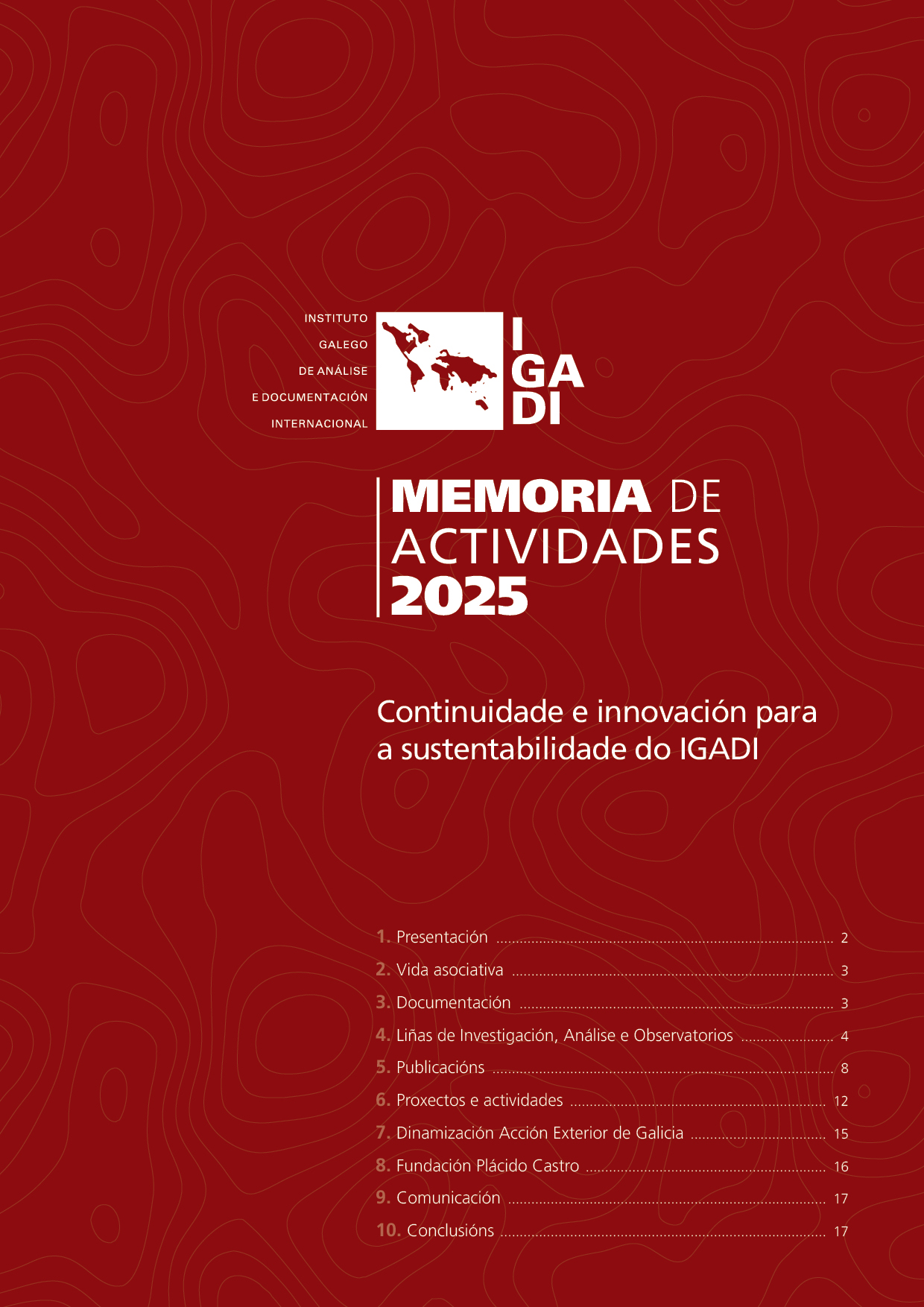 INSTITUTO
GALEGO
DE ANÁLISE
E DOCUMENTACIÓN
INTERNACIONAL

I
GA
DI

MEMORIA DE ACTIVIDADES 2025

Continuidade e innovación para a sustentabilidade do IGADI

1. Presentación ........ 2
2. Vida asociativa ........ 3
3. Documentación ........ 3
4. Liñas de Investigación, Análise e Observatorios ........ 4
5. Publicacións ........ 8
6. Proxectos e actividades ........ 12
7. Dinamización Acción Exterior de Galicia ........ 15
8. Fundación Plácido Castro ........ 16
9. Comunicación ........ 17
10. Conclusións ........ 17